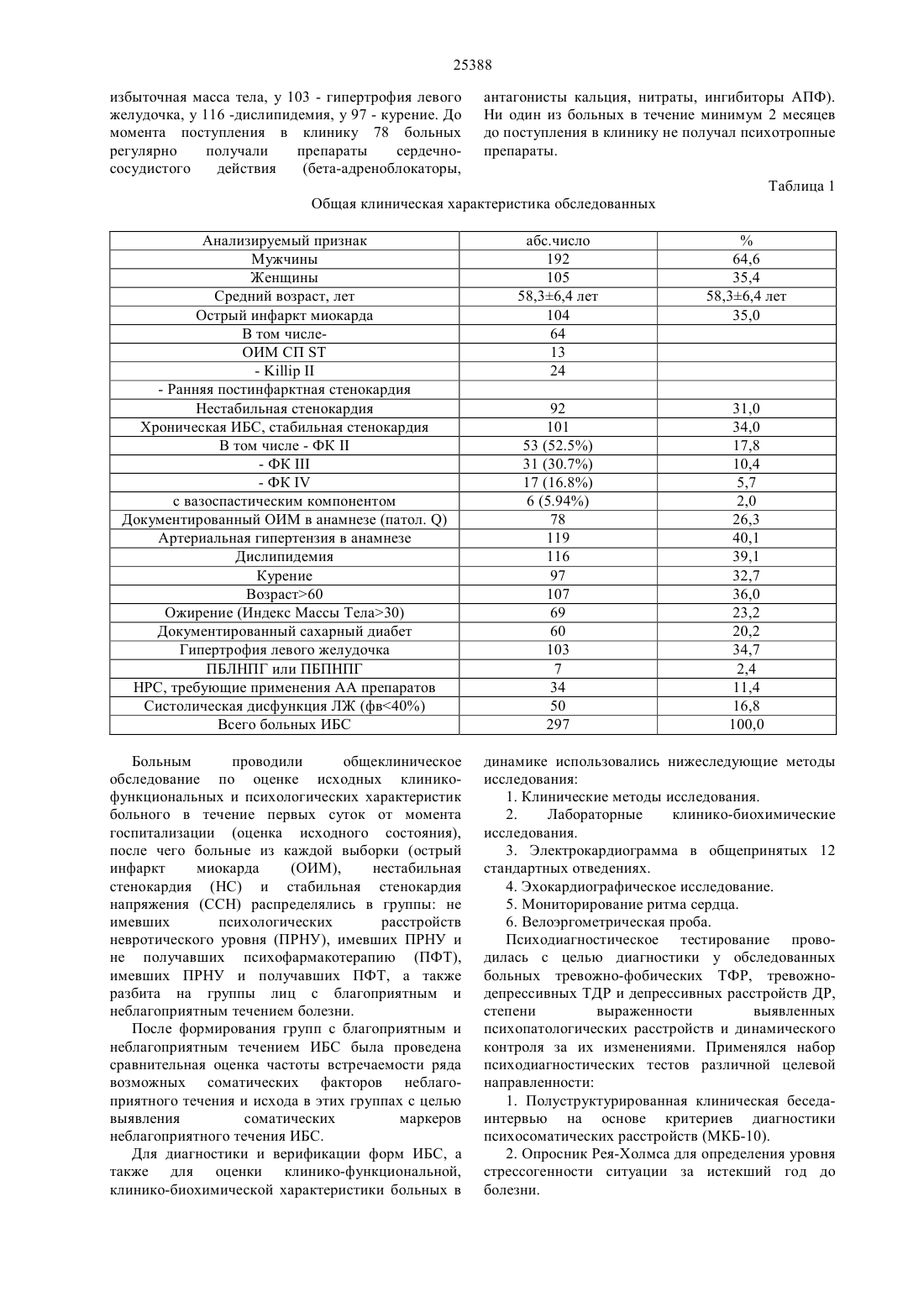 25388

избыточная масса тела, у 103 - гипертрофия левого желудочка, у 116 -дислипидемия, у 97 - курение. До момента поступления в клинику 78 больных регулярно получали препараты сердечно-сосудистого действия (бета-адреноблокаторы, антагонисты кальция, нитраты, ингибиторы АПФ). Ни один из больных в течение минимум 2 месяцев до поступления в клинику не получал психотропные препараты.

Таблица 1

Общая клиническая характеристика обследованных

| Анализируемый признак | абс.число | % |
|---|---|---|
| Мужчины | 192 | 64,6 |
| Женщины | 105 | 35,4 |
| Средний возраст, лет | 58,3±6,4 лет | 58,3±6,4 лет |
| Острый инфаркт миокарда | 104 | 35,0 |
| В том числе- | 64 | |
| ОИМ СП ST | 13 | |
| - Killip II | 24 | |
| - Ранняя постинфарктная стенокардия | | |
| Нестабильная стенокардия | 92 | 31,0 |
| Хроническая ИБС, стабильная стенокардия | 101 | 34,0 |
| В том числе - ФК II | 53 (52.5%) | 17,8 |
| - ФК III | 31 (30.7%) | 10,4 |
| - ФК IV | 17 (16.8%) | 5,7 |
| с вазоспастическим компонентом | 6 (5.94%) | 2,0 |
| Документированный ОИМ в анамнезе (патол. Q) | 78 | 26,3 |
| Артериальная гипертензия в анамнезе | 119 | 40,1 |
| Дислипидемия | 116 | 39,1 |
| Курение | 97 | 32,7 |
| Возраст>60 | 107 | 36,0 |
| Ожирение (Индекс Массы Тела>30) | 69 | 23,2 |
| Документированный сахарный диабет | 60 | 20,2 |
| Гипертрофия левого желудочка | 103 | 34,7 |
| ПБЛНПГ или ПБПНПГ | 7 | 2,4 |
| НРС, требующие применения АА препаратов | 34 | 11,4 |
| Систолическая дисфункция ЛЖ (фв<40%) | 50 | 16,8 |
| Всего больных ИБС | 297 | 100,0 |

Больным проводили общеклиническое обследование по оценке исходных клинико-функциональных и психологических характеристик больного в течение первых суток от момента госпитализации (оценка исходного состояния), после чего больные из каждой выборки (острый инфаркт миокарда (ОИМ), нестабильная стенокардия (НС) и стабильная стенокардия напряжения (ССН) распределялись в группы: не имевших психологических расстройств невротического уровня (ПРНУ), имевших ПРНУ и не получавших психофармакотерапию (ПФТ), имевших ПРНУ и получавших ПФТ, а также разбита на группы лиц с благоприятным и неблагоприятным течением болезни.

После формирования групп с благоприятным и неблагоприятным течением ИБС была проведена сравнительная оценка частоты встречаемости ряда возможных соматических факторов неблагоприятного течения и исхода в этих группах с целью выявления соматических маркеров неблагоприятного течения ИБС.

Для диагностики и верификации форм ИБС, а также для оценки клинико-функциональной, клинико-биохимической характеристики больных в динамике использовались нижеследующие методы исследования:

1. Клинические методы исследования.

2. Лабораторные клинико-биохимические исследования.

3. Электрокардиограмма в общепринятых 12 стандартных отведениях.

4. Эхокардиографическое исследование.

5. Мониторирование ритма сердца.

6. Велоэргометрическая проба.

Психодиагностическое тестирование проводилась с целью диагностики у обследованных больных тревожно-фобических ТФР, тревожно-депрессивных ТДР и депрессивных расстройств ДР, степени выраженности выявленных психопатологических расстройств и динамического контроля за их изменениями. Применялся набор психодиагностических тестов различной целевой направленности:

1. Полуструктурированная клиническая беседа-интервью на основе критериев диагностики психосоматических расстройств (МКБ-10).

2. Опросник Рея-Холмса для определения уровня стрессогенности ситуации за истекший год до болезни.